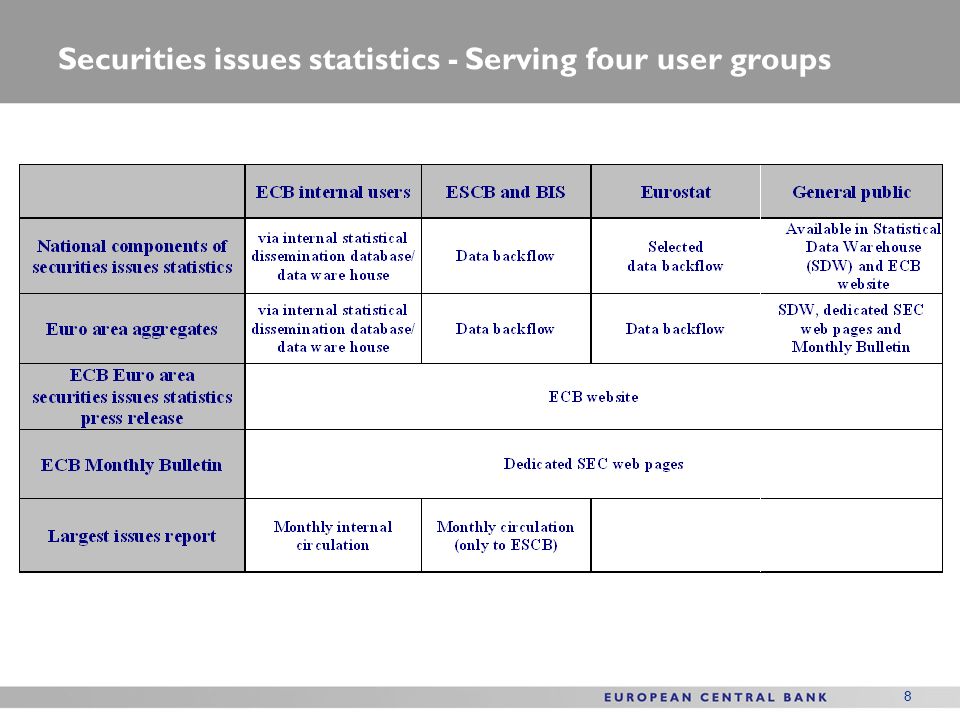 Securities issues statistics - Serving four user groups

| | ECB internal users | ESCB and BIS | Eurostat | General public |
|---|---|---|---|---|
| National components of securities issues statistics | via internal statistical dissemination database/ data ware house | Data backflow | Selected data backflow | Available in Statistical Data Warehouse (SDW) and ECB website |
| Euro area aggregates | via internal statistical dissemination database/ data ware house | Data backflow | Data backflow | SDW, dedicated SEC web pages and Monthly Bulletin |
| ECB Euro area securities issues statistics press release | ECB website | | | |
| ECB Monthly Bulletin | Dedicated SEC web pages | | | |
| Largest issues report | Monthly internal circulation | Monthly circulation (only to ESCB) | | |

EUROPEAN CENTRAL BANK 8